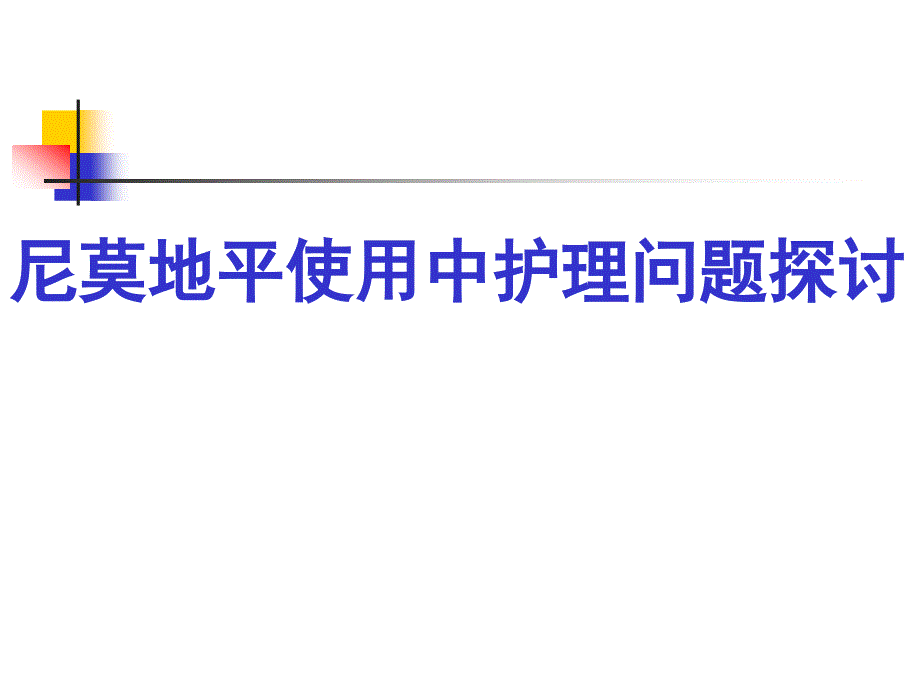 尼莫地平使用中护理问题探讨